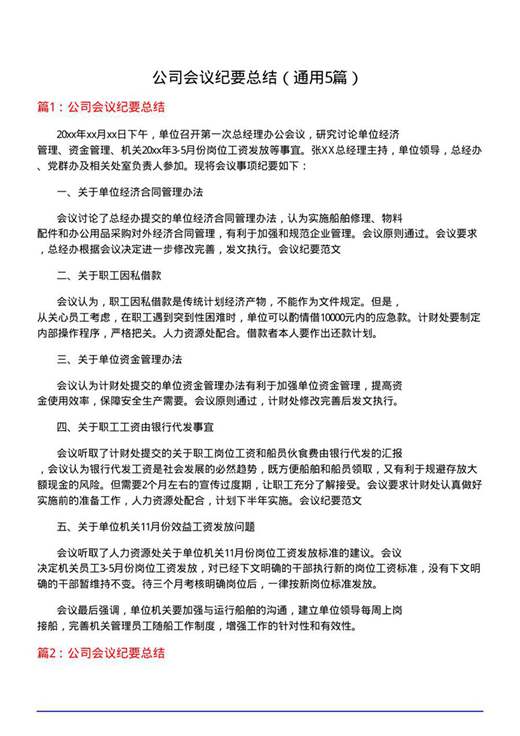 公司会议纪要总结（通用5篇）

篇1：公司会议纪要总结

20xx年xx月xx日下午，单位召开第一次总经理办公会议，研究讨论单位经济管理、资金管理、机关20xx年3-5月份岗位工资发放等事宜。张XX总经理主持，单位领导，总经办、党群办及相关处室负责人参加。现将会议事项纪要如下：

一、关于单位经济合同管理办法

会议讨论了总经办提交的单位经济合同管理办法，认为实施船舶修理、物料配件和办公用品采购对外经济合同管理，有利于加强和规范企业管理。会议原则通过。会议要求，总经办根据会议决定进一步修改完善，发文执行。会议纪要范文

二、关于职工因私借款

会议认为，职工因私借款是传统计划经济产物，不能作为文件规定。但是，从关心员工考虑，在职工遇到突到性困难时，单位可以酌情借10000元内的应急款。计财处要制定内部操作程序，严格把关。人力资源处配合。借款者本人要作出还款计划。

三、关于单位资金管理办法

会议认为计财处提交的单位资金管理办法有利于加强单位资金管理，提高资金使用效率，保障安全生产需要。会议原则通过，计财处修改完善后发文执行。

四、关于职工工资由银行代发事宜

会议听取了计财处提交的关于职工岗位工资和船员伙食费由银行代发的汇报，会议认为银行代发工资是社会发展的必然趋势，既方便船舶和船员领取，又有利于规避存放大额现金的风险。但需要2个月左右的宣传过度期，让职工充分了解接受。会议要求计财处认真做好实施前的准备工作，人力资源处配合，计划下半年实施。会议纪要范文

五、关于单位机关11月份效益工资发放问题

会议听取了人力资源处关于单位机关11月份岗位工资发放标准的建议。会议决定机关员工3-5月份岗位工资发放，对已经下文明确的干部执行新的岗位工资标准，没有下文明确的干部暂维持不变。待三个月考核明确岗位后，一律按新岗位标准发放。

会议最后强调，单位机关要加强与运行船舶的沟通，建立单位领导每周上岗接船，完善机关管理员工随船工作制度，增强工作的针对性和有效性。

篇2：公司会议纪要总结